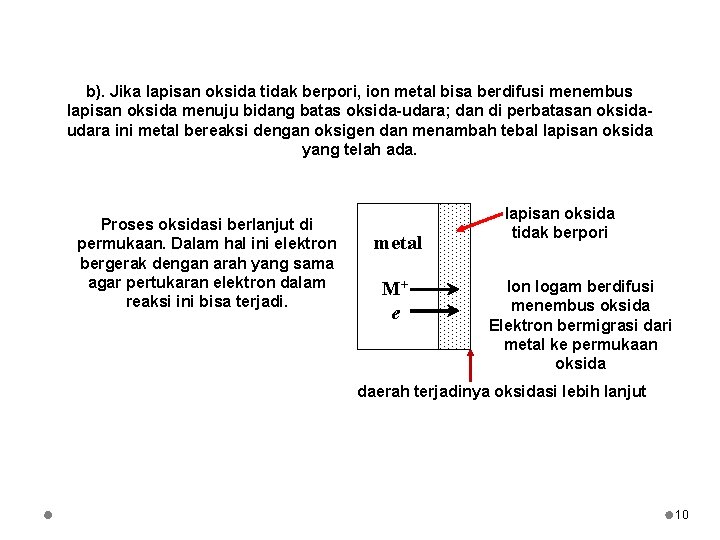 b). Jika lapisan oksida tidak berpori, ion metal bisa berdifusi menembus lapisan oksida menuju bidang batas oksida-udara; dan di perbatasan oksida-udara ini metal bereaksi dengan oksigen dan menambah tebal lapisan oksida yang telah ada.

Proses oksidasi berlanjut di permukaan. Dalam hal ini elektron bergerak dengan arah yang sama agar pertukaran elektron dalam reaksi ini bisa terjadi.

metal

$M^+$

$e$

lapisan oksida tidak berpori

Ion logam berdifusi menembus oksida

Elektron bermigrasi dari metal ke permukaan oksida

daerah terjadinya oksidasi lebih lanjut

10